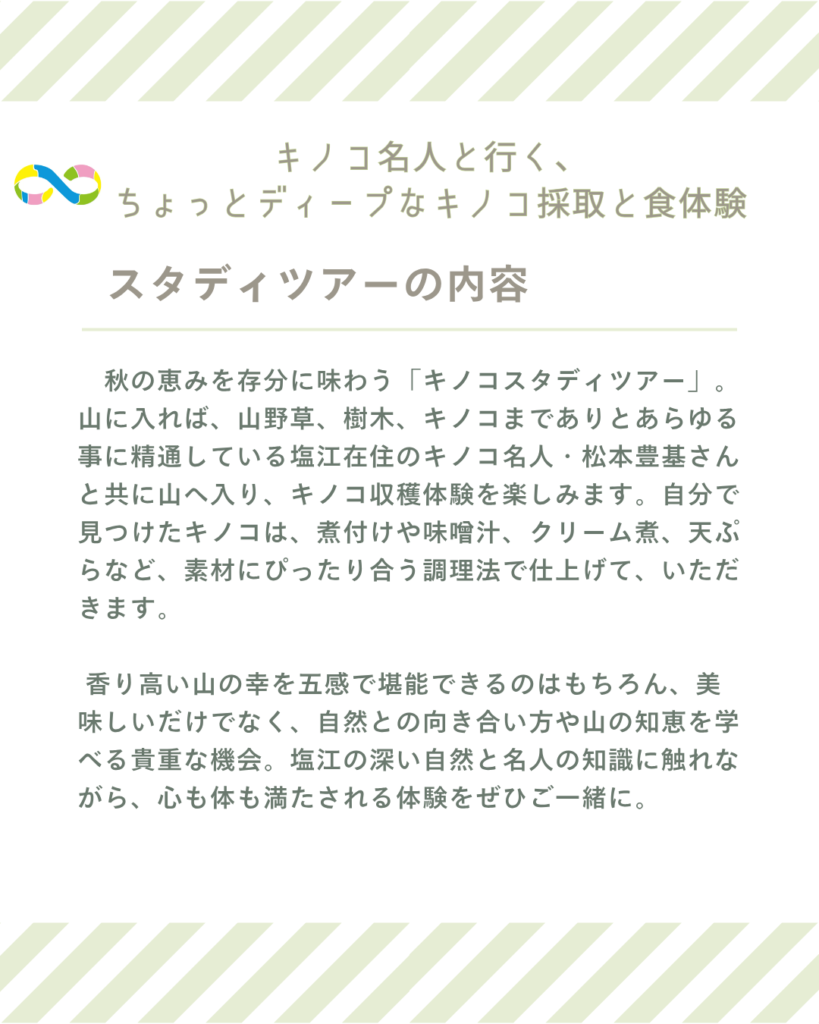 キノコ名人と行く、
ちょっとディープなキノコ採取と食体験

スタディツアーの内容

秋の恵みを存分に味わう「キノコスタディツアー」。山に入れば、山野草、樹木、キノコまでありとあらゆる事に精通している塩江在住のキノコ名人・松本豊基さんと共に山へ入り、キノコ収穫体験を楽しみます。自分で見つけたキノコは、煮付けや味噌汁、クリーム煮、天ぷらなど、素材にぴったり合う調理法で仕上げて、いただきます。

香り高い山の幸を五感で堪能できるのはもちろん、美味しいだけでなく、自然との向き合い方や山の知恵を学べる貴重な機会。塩江の深い自然と名人の知識に触れながら、心も体も満たされる体験をぜひご一緒に。